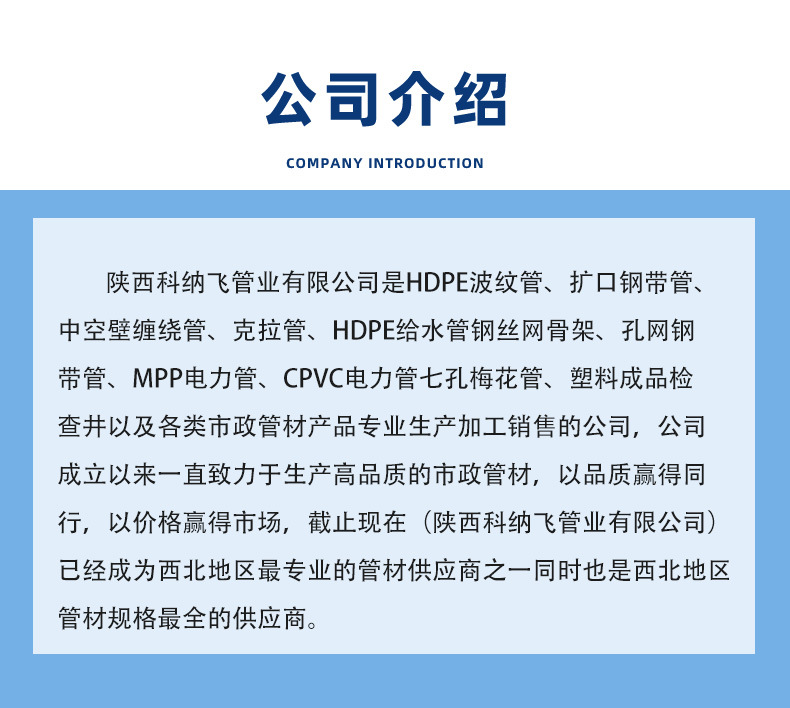 公司介绍

COMPANY INTRODUCTION

陕西科纳飞管业有限公司是HDPE波纹管、扩口钢带管、中空壁缠绕管、克拉管、HDPE给水管钢丝网骨架、孔网钢带管、MPP电力管、CPVC电力管七孔梅花管、塑料成品检查井以及各类市政管材产品专业生产加工销售的公司，公司成立以来一直致力于生产高品质的市政管材，以品质赢得同行，以价格赢得市场，截止现在（陕西科纳飞管业有限公司）已经成为西北地区最专业的管材供应商之一同时也是西北地区管材规格最全的供应商。